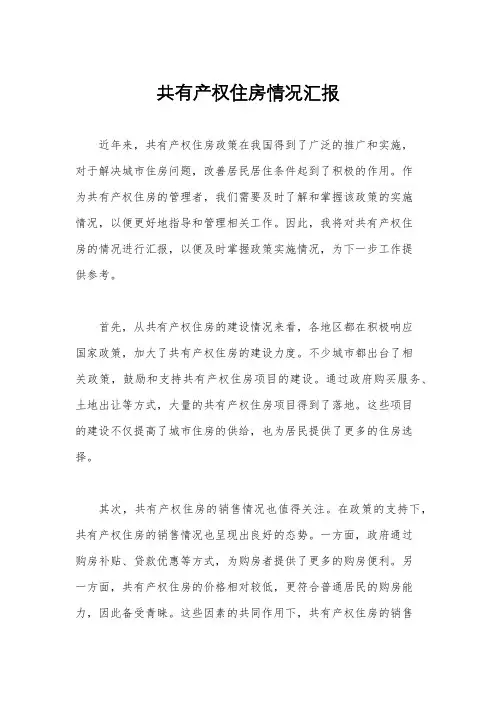 共有产权住房情况汇报

近年来，共有产权住房政策在我国得到了广泛的推广和实施，对于解决城市住房问题，改善居民居住条件起到了积极的作用。作为共有产权住房的管理者，我们需要及时了解和掌握该政策的实施情况，以便更好地指导和管理相关工作。因此，我将对共有产权住房的情况进行汇报，以便及时掌握政策实施情况，为下一步工作提供参考。

首先，从共有产权住房的建设情况来看，各地区都在积极响应国家政策，加大了共有产权住房的建设力度。不少城市都出台了相关政策，鼓励和支持共有产权住房项目的建设。通过政府购买服务、土地出让等方式，大量的共有产权住房项目得到了落地。这些项目的建设不仅提高了城市住房的供给，也为居民提供了更多的住房选择。

其次，共有产权住房的销售情况也值得关注。在政策的支持下，共有产权住房的销售情况也呈现出良好的态势。一方面，政府通过购房补贴、贷款优惠等方式，为购房者提供了更多的购房便利。另一方面，共有产权住房的价格相对较低，更符合普通居民的购房能力，因此备受青睐。这些因素的共同作用下，共有产权住房的销售